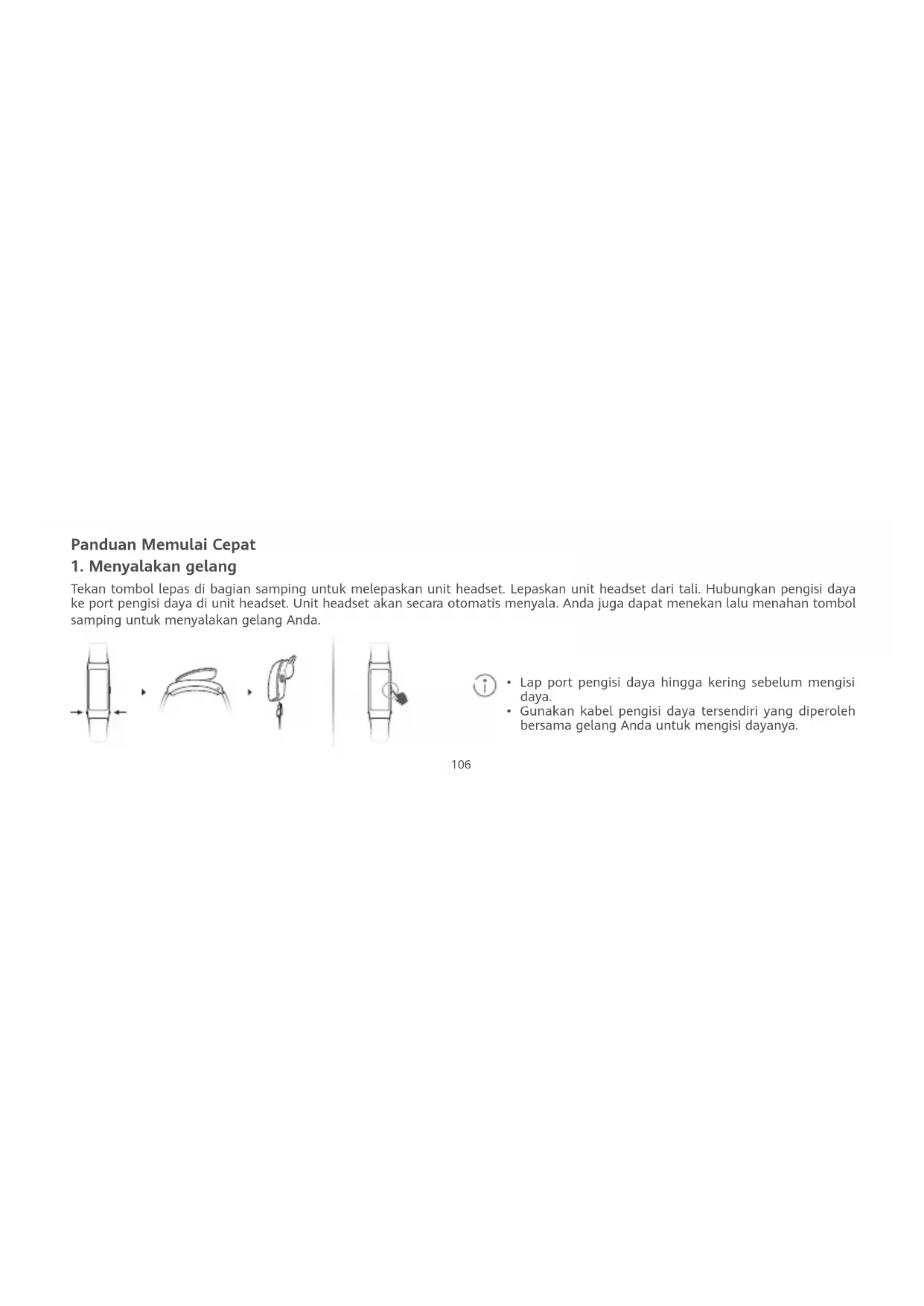 Panduan Memulai Cepat

1. Menyalakan gelang

Tekan tombol lepas di bagian samping untuk melepaskan unit headset. Lepaskan unit headset dari tali. Hubungkan pengisi daya ke port pengisi daya di unit headset. Unit headset akan secara otomatis menyala. Anda juga dapat menekan lalu menahan tombol samping untuk menyalakan gelang Anda.

• Lap port pengisi daya hingga kering sebelum mengisi daya.
• Gunakan kabel pengisi daya tersendiri yang diperoleh bersama gelang Anda untuk mengisi dayanya.

106